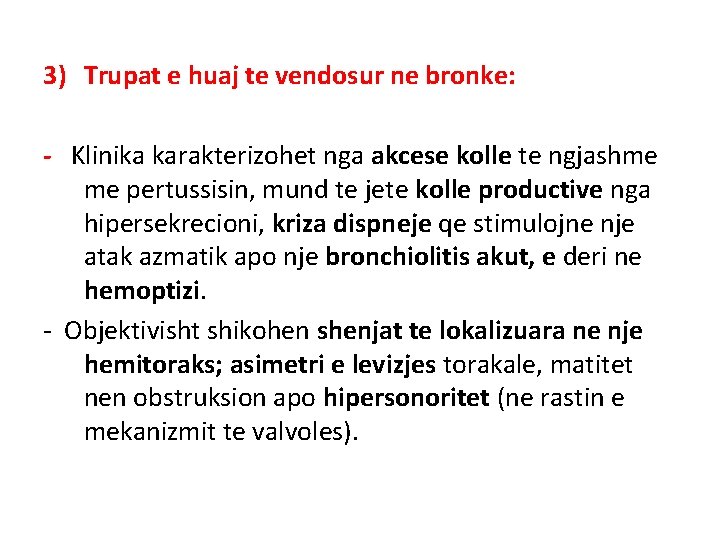 3) Trupat e huaj te vendosur ne bronke:

- Klinika karakterizohet nga akcese kolle te ngjashme me pertussisin, mund te jete kolle productive nga hipersekrecioni, kriza dispneje qe stimulojne nje atak azmatik apo nje bronchiolitis akut, e deri ne hemoptizi.

- Objektivisht shikohen shenjat te lokalizuara ne nje hemitoraks; asimetri e levizjes torakale, matitet nen obstruksion apo hipersonoritet (ne rastin e mekanizmit te valvoles).